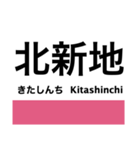 北新地

きたしんち Kitashinchi